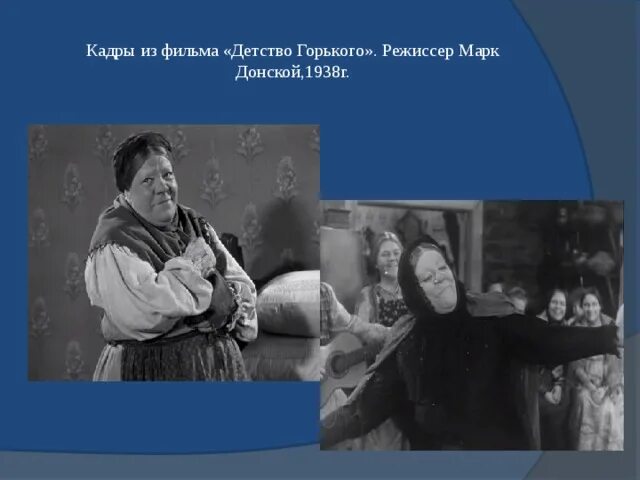 Кадры из фильма «Детство Горького». Режиссер Марк Донской,1938г.